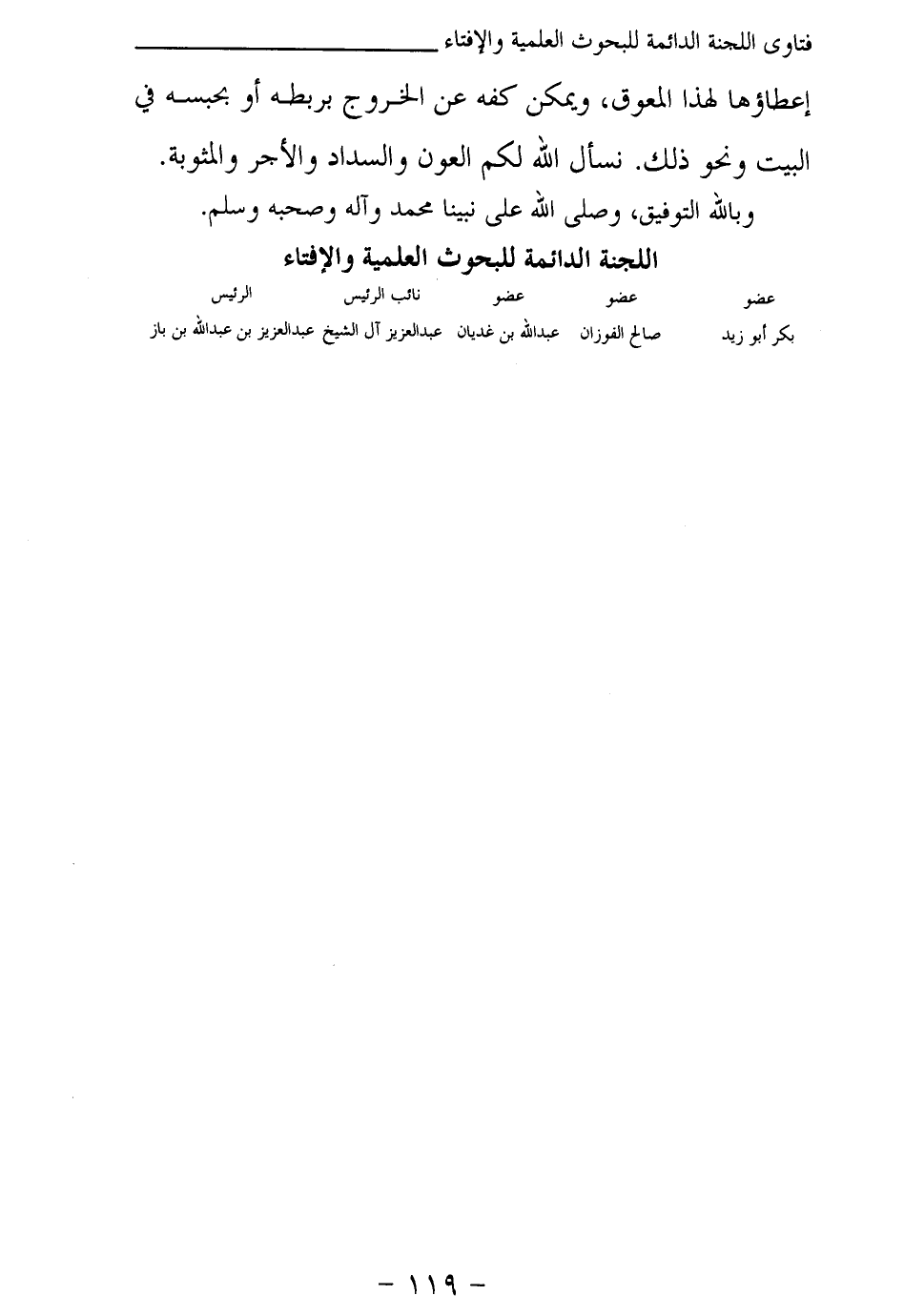 فتاوى اللجنة الدائمة للبحوث العلمية والإفتاء

إعطاؤها لهذا المعوق، ويمكن كفه عن الخروج بربطه أو بحبسه في البيت ونحو ذلك. نسأل الله لكم العون والسداد والأجر والمثوبة.

وبالله التوفيق، وصلى الله على نبينا محمد وآله وصحبه وسلم.

اللجنة الدائمة للبحوث العلمية والإفتاء

| عضو | عضو | عضو | نائب الرئيس | الرئيس |
|---|---|---|---|---|
| بكر أبو زيد | صالح الفوزان | عبدالله بن غديان | عبدالعزيز آل الشيخ | عبدالعزيز بن عبدالله بن باز |

- ١١٩ -